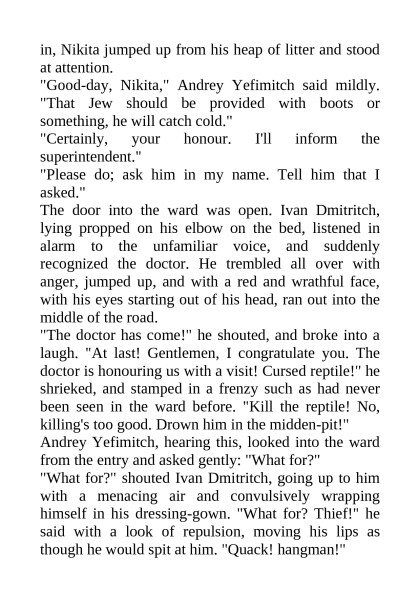 in, Nikita jumped up from his heap of litter and stood at attention.
"Good-day, Nikita," Andrey Yefimitch said mildly. "That Jew should be provided with boots or something, he will catch cold."
"Certainly, your honour. I'll inform the superintendent."
"Please do; ask him in my name. Tell him that I asked."
The door into the ward was open. Ivan Dmitritch, lying propped on his elbow on the bed, listened in alarm to the unfamiliar voice, and suddenly recognized the doctor. He trembled all over with anger, jumped up, and with a red and wrathful face, with his eyes starting out of his head, ran out into the middle of the road.
"The doctor has come!" he shouted, and broke into a laugh. "At last! Gentlemen, I congratulate you. The doctor is honouring us with a visit! Cursed reptile!" he shrieked, and stamped in a frenzy such as had never been seen in the ward before. "Kill the reptile! No, killing's too good. Drown him in the midden-pit!"
Andrey Yefimitch, hearing this, looked into the ward from the entry and asked gently: "What for?"
"What for?" shouted Ivan Dmitritch, going up to him with a menacing air and convulsively wrapping himself in his dressing-gown. "What for? Thief!" he said with a look of repulsion, moving his lips as though he would spit at him. "Quack! hangman!"